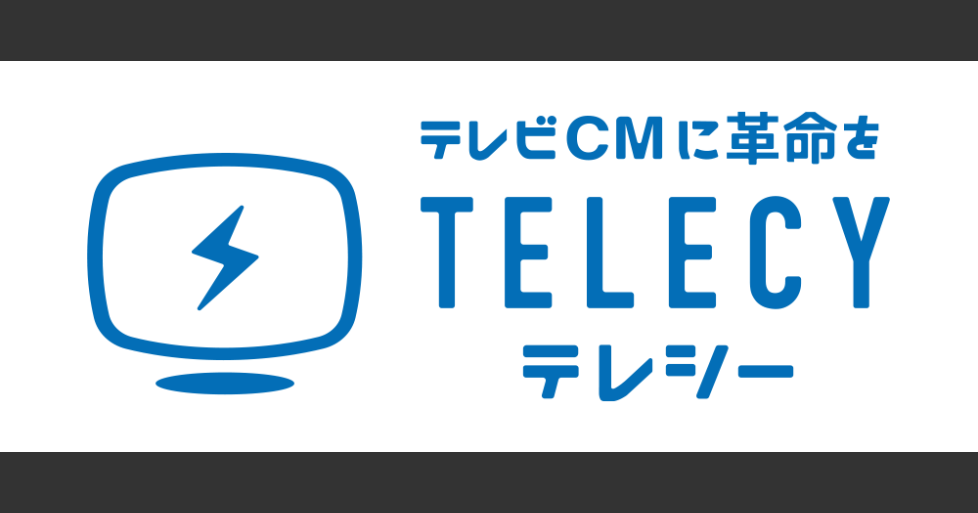 テレビCMに革命を
TELECY
テレシー